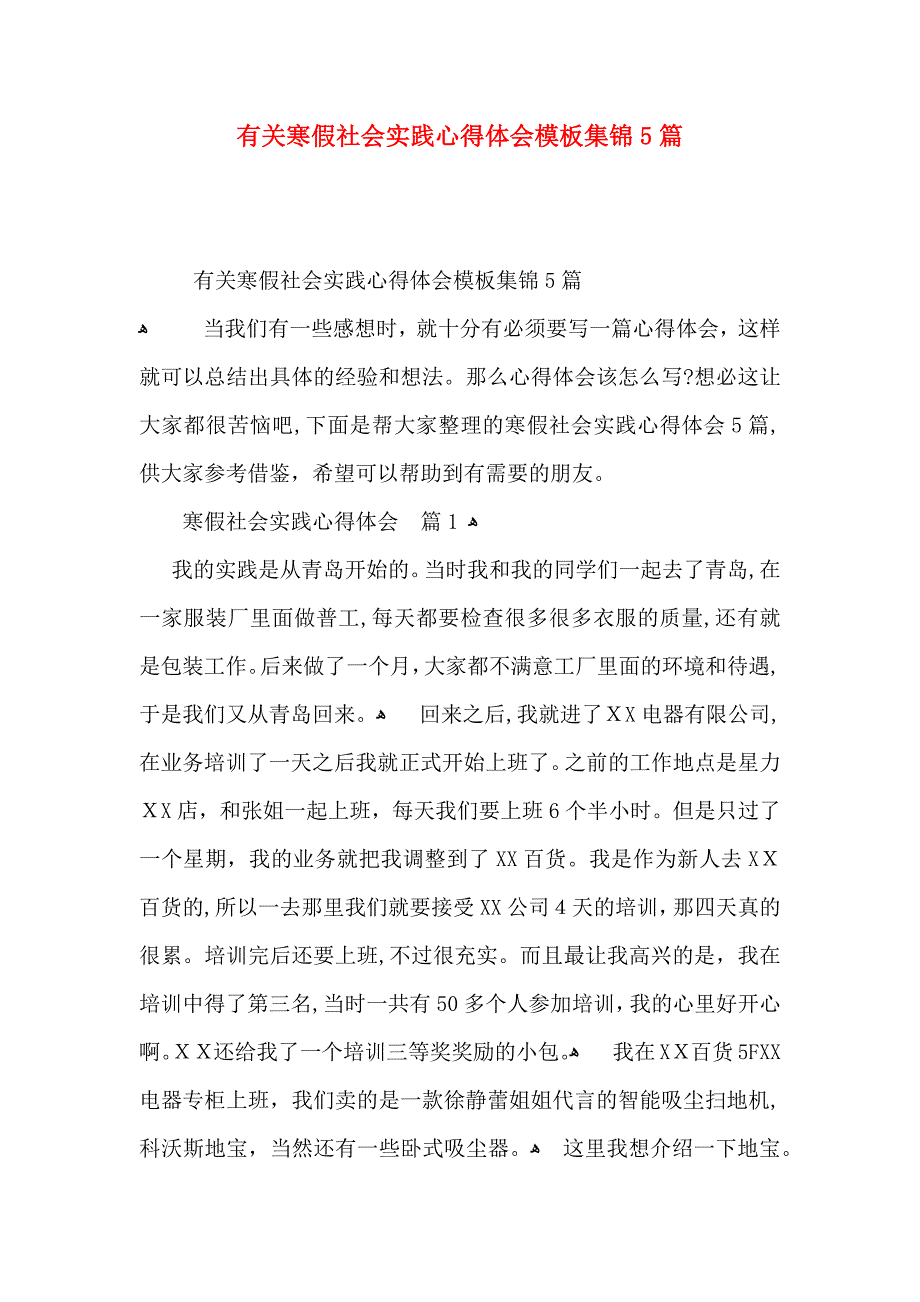 有关寒假社会实践心得体会模板集锦5篇

有关寒假社会实践心得体会模板集锦5篇

当我们有一些感想时，就十分有必须要写一篇心得体会，这样就可以总结出具体的经验和想法。那么心得体会该怎么写?想必这让大家都很苦恼吧,下面是帮大家整理的寒假社会实践心得体会5篇，供大家参考借鉴，希望可以帮助到有需要的朋友。

寒假社会实践心得体会　篇1

我的实践是从青岛开始的。当时我和我的同学们一起去了青岛,在一家服装厂里面做普工,每天都要检查很多很多衣服的质量,还有就是包装工作。后来做了一个月,大家都不满意工厂里面的环境和待遇,于是我们又从青岛回来。　回来之后,我就进了ＸＸ电器有限公司,在业务培训了一天之后我就正式开始上班了。之前的工作地点是星力ＸＸ店，和张姐一起上班，每天我们要上班6个半小时。但是只过了一个星期，我的业务就把我调整到了XX百货。我是作为新人去ＸＸ百货的,所以一去那里我们就要接受XX公司4天的培训,那四天真的很累。培训完后还要上班,不过很充实。而且最让我高兴的是，我在培训中得了第三名,当时一共有50多个人参加培训,我的心里好开心啊。ＸＸ还给我了一个培训三等奖奖励的小包。　我在ＸＸ百货5FXX电器专柜上班，我们卖的是一款徐静蕾姐姐代言的智能吸尘扫地机，科沃斯地宝，当然还有一些卧式吸尘器。　这里我想介绍一下地宝。